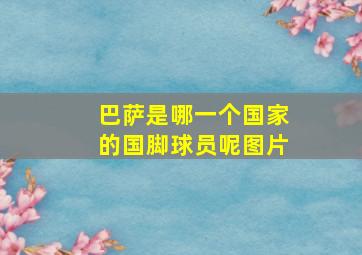 巴萨是哪一个国家的国脚球员呢图片